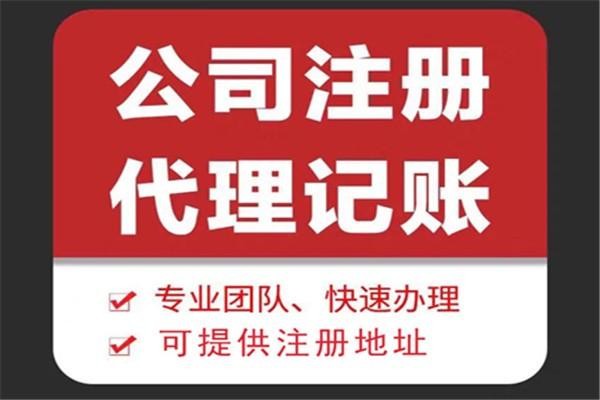 公司注册
代理记账

专业团队、快速办理
可提供注册地址